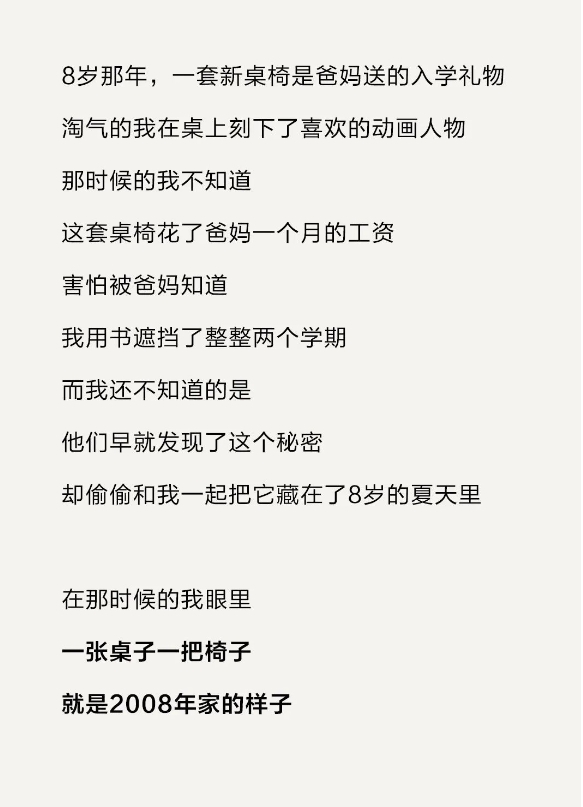 8岁那年，一套新桌椅是爸妈送的入学礼物

淘气的我在桌上刻下了喜欢的动画人物

那时候的我不知道

这套桌椅花了爸妈一个月的工资

害怕被爸妈知道

我用书遮挡了整整两个学期

而我还不知道的是

他们早就发现了这个秘密

却偷偷和我一起把它藏在了8岁的夏天里

在那时候的我眼里

一张桌子一把椅子

就是2008年家的样子